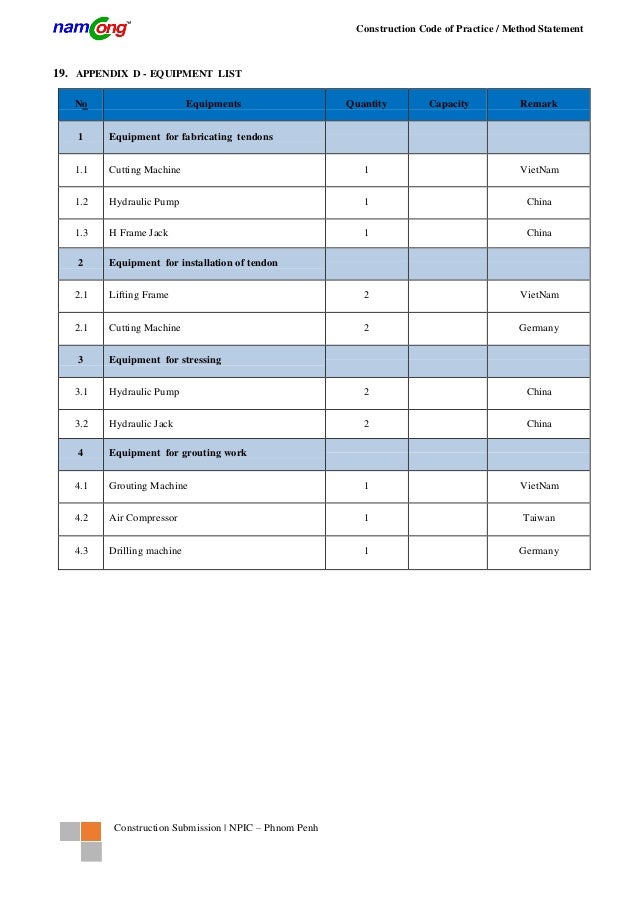 namcong

Construction Code of Practice / Method Statement

19. APPENDIX D - EQUIPMENT LIST

| No | Equipments | Quantity | Capacity | Remark |
|---|---|---|---|---|
| 1 | Equipment for fabricating tendons | | | |
| 1.1 | Cutting Machine | 1 | | VietNam |
| 1.2 | Hydraulic Pump | 1 | | China |
| 1.3 | H Frame Jack | 1 | | China |
| 2 | Equipment for installation of tendon | | | |
| 2.1 | Lifting Frame | 2 | | VietNam |
| 2.1 | Cutting Machine | 2 | | Germany |
| 3 | Equipment for stressing | | | |
| 3.1 | Hydraulic Pump | 2 | | China |
| 3.2 | Hydraulic Jack | 2 | | China |
| 4 | Equipment for grouting work | | | |
| 4.1 | Grouting Machine | 1 | | VietNam |
| 4.2 | Air Compressor | 1 | | Taiwan |
| 4.3 | Drilling machine | 1 | | Germany |

Construction Submission | NPIC – Phnom Penh